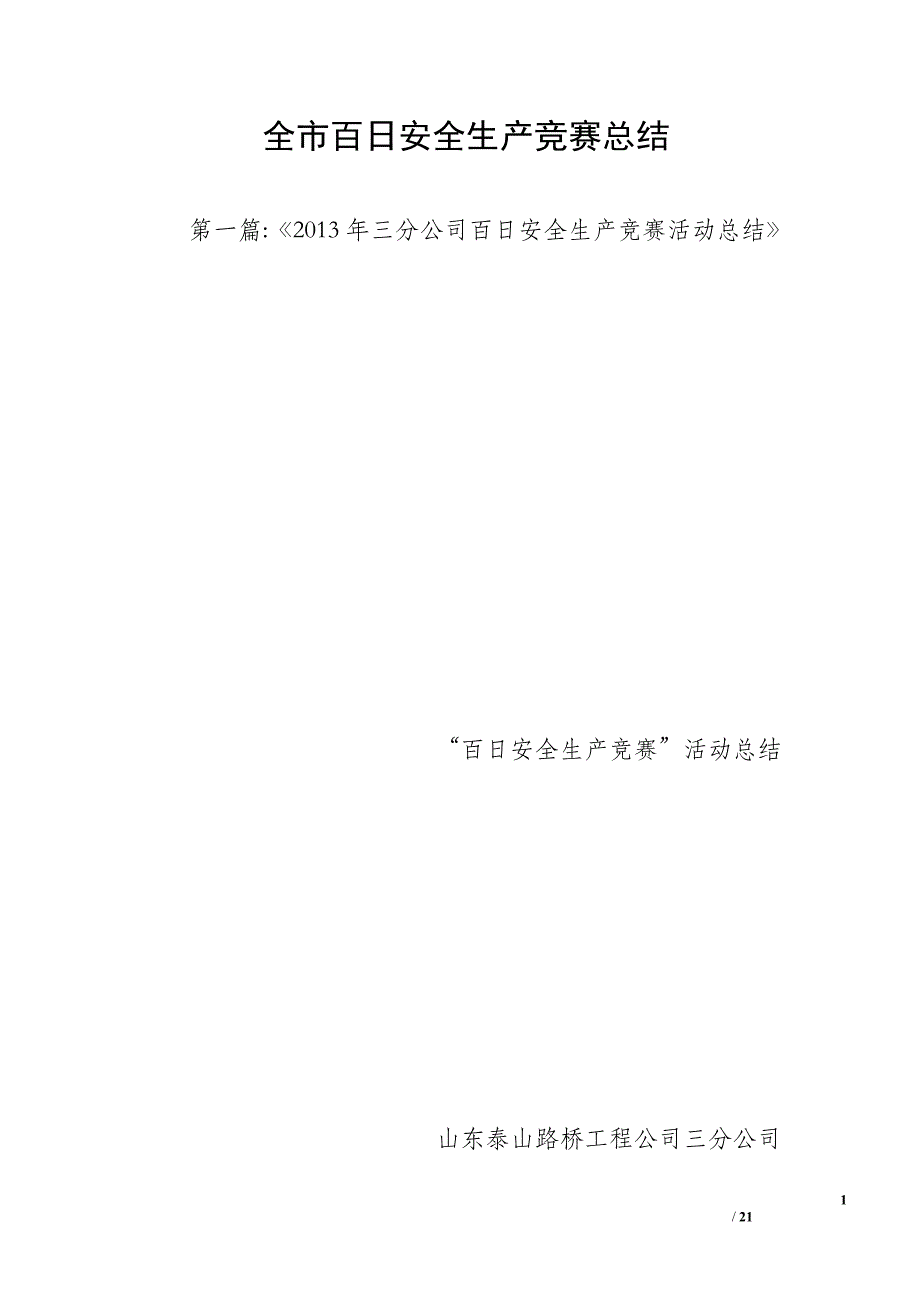 全市百日安全生产竞赛总结

第一篇:《2013年三分公司百日安全生产竞赛活动总结》

“百日安全生产竞赛”活动总结

山东泰山路桥工程公司三分公司

1

/ 21